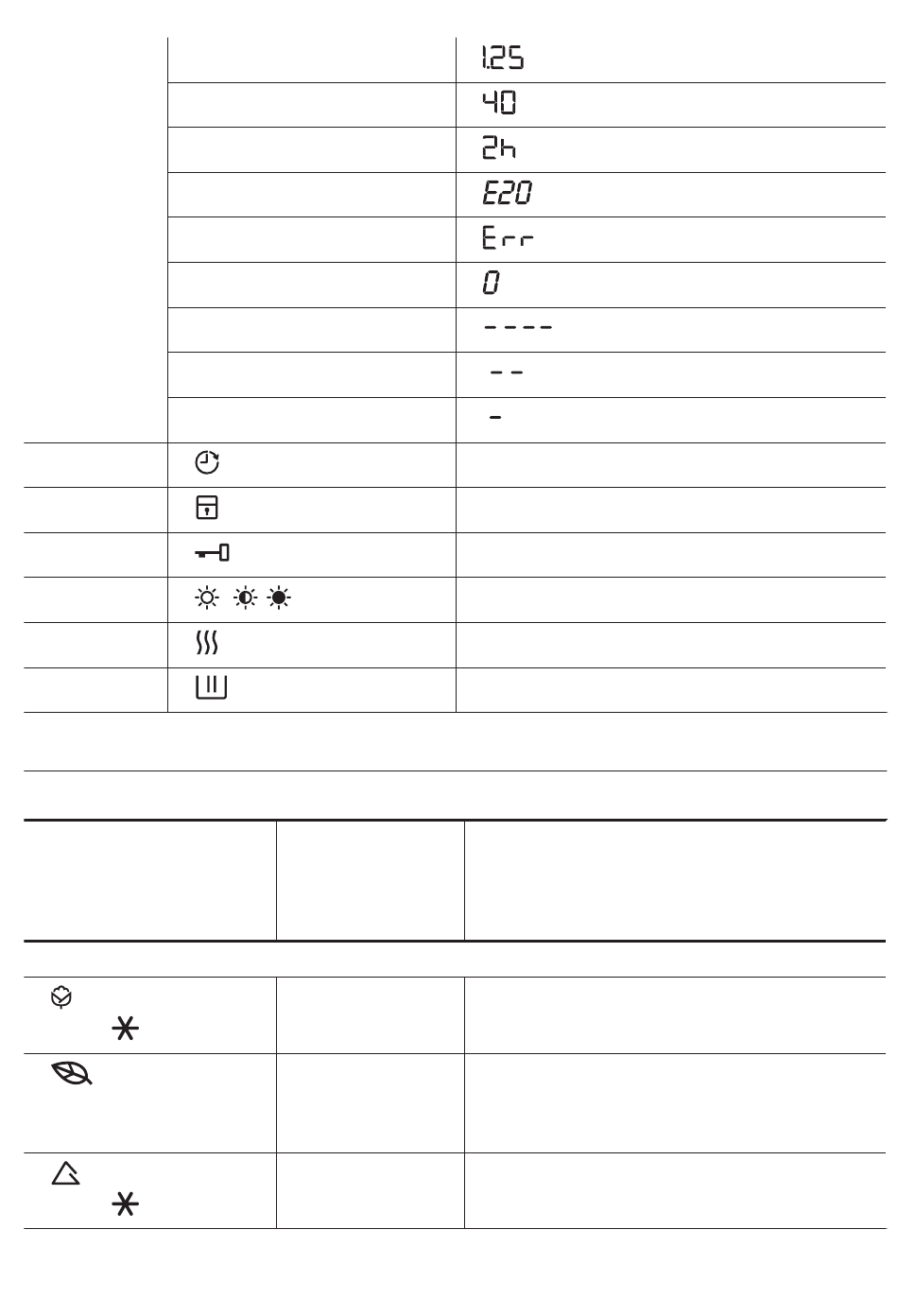 1.25

40

2h

E20

Err

0

----

--

-